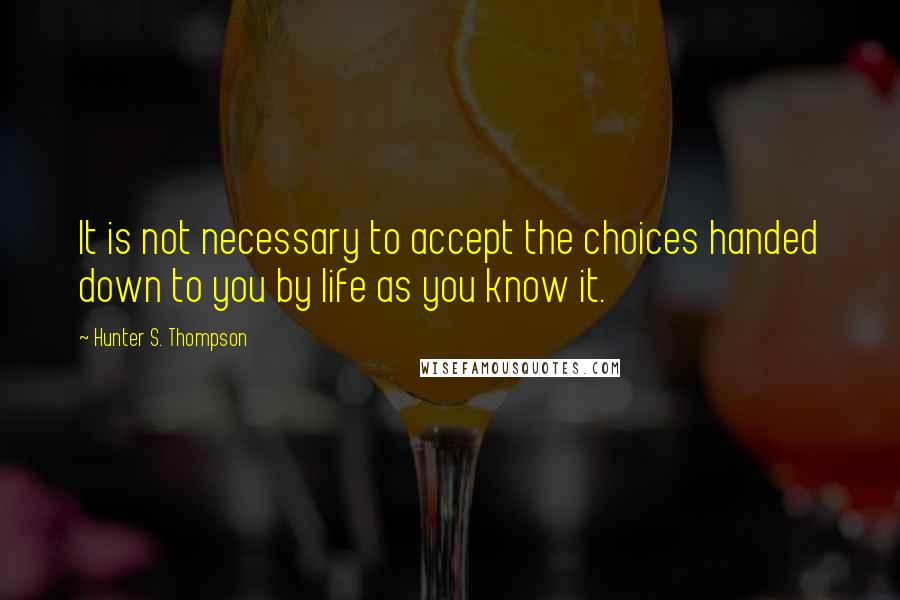 It is not necessary to accept the choices handed down to you by life as you know it.

~ Hunter S. Thompson

WISEFAMOUSQUOTES.COM